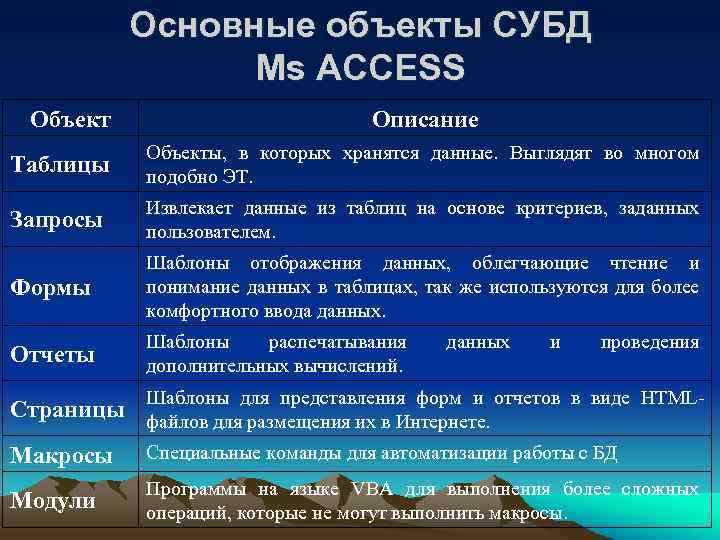 Основные объекты СУБД
Ms ACCESS

| Объект | Описание |
|---|---|
| Таблицы | Объекты, в которых хранятся данные. Выглядят во многом подобно ЭТ. |
| Запросы | Извлекает данные из таблиц на основе критериев, заданных пользователем. |
| Формы | Шаблоны отображения данных, облегчающие чтение и понимание данных в таблицах, так же используются для более комфортного ввода данных. |
| Отчеты | Шаблоны распечатывания данных и проведения дополнительных вычислений. |
| Страницы | Шаблоны для представления форм и отчетов в виде HTML-файлов для размещения их в Интернете. |
| Макросы | Специальные команды для автоматизации работы с БД |
| Модули | Программы на языке VBA для выполнения более сложных операций, которые не могут выполнить макросы. |